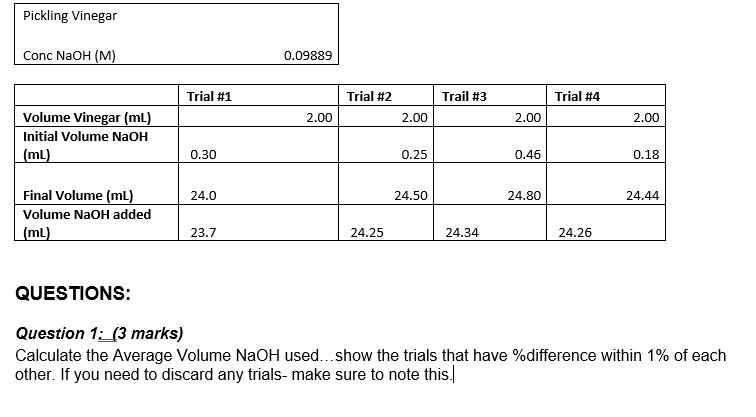 | Pickling Vinegar | |
|---|---|
| Conc NaOH (M) | 0.09889 |

| | Trial #1 | Trial #2 | Trail #3 | Trial #4 |
|---|---|---|---|---|
| Volume Vinegar (mL) | 2.00 | 2.00 | 2.00 | 2.00 |
| Initial Volume NaOH (mL) | 0.30 | 0.25 | 0.46 | 0.18 |
| Final Volume (mL) | 24.0 | 24.50 | 24.80 | 24.44 |
| Volume NaOH added (mL) | 23.7 | 24.25 | 24.34 | 24.26 |

QUESTIONS:

Question 1: (3 marks)
Calculate the Average Volume NaOH used…show the trials that have %difference within 1% of each other. If you need to discard any trials- make sure to note this.